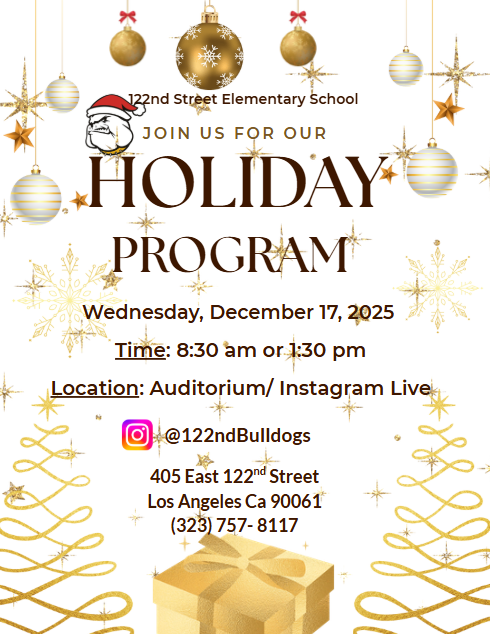 122nd Street Elementary School

JOIN US FOR OUR

HOLIDAY PROGRAM

Wednesday, December 17, 2025

Time: 8:30 am or 1:30 pm

Location: Auditorium/ Instagram Live

@122ndBulldogs

405 East 122$^{nd}$ Street
Los Angeles Ca 90061
(323) 757- 8117